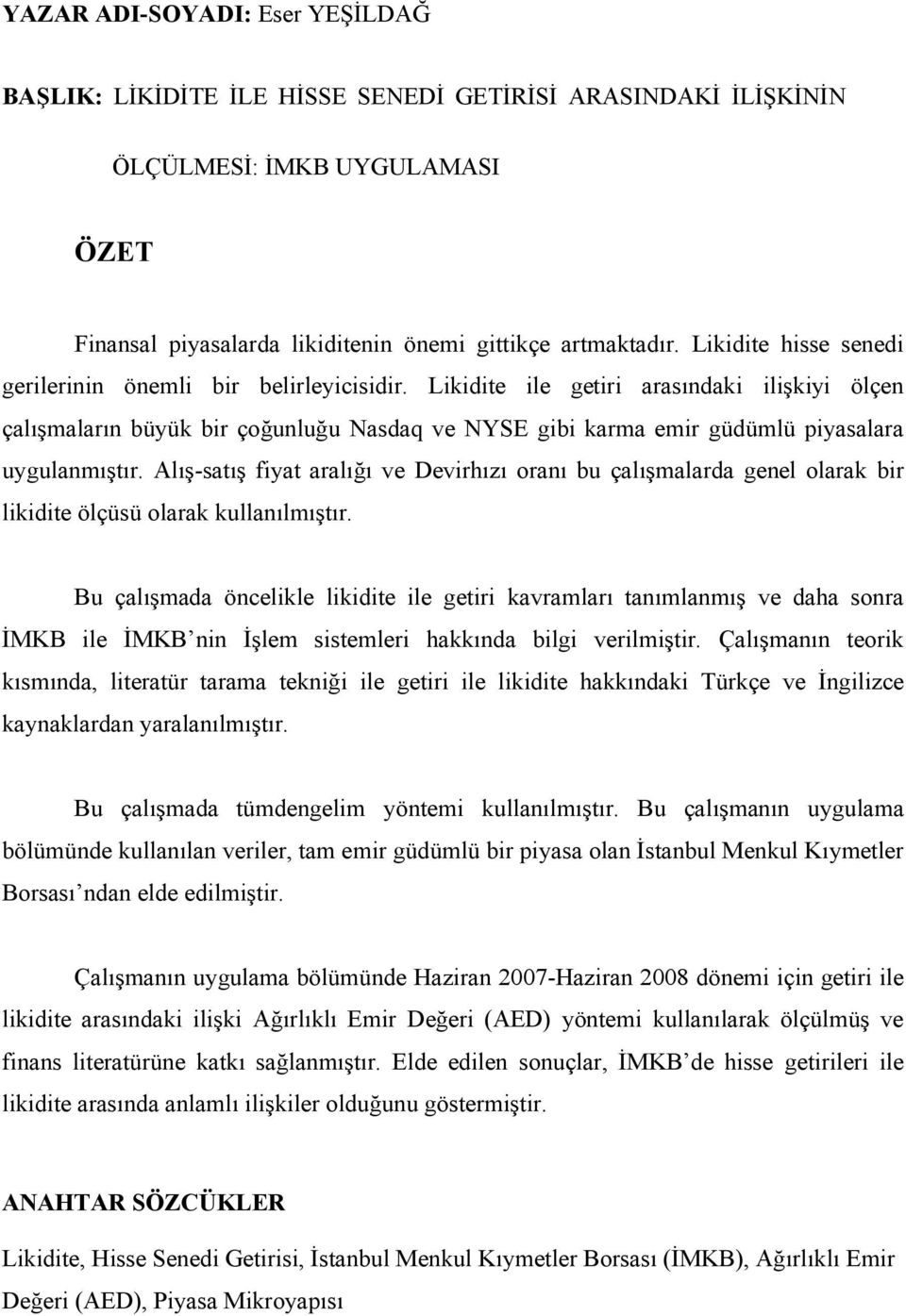 YAZAR ADI-SOYADI: Eser YEŞİLDAĞ

BAŞLIK: LİKİDİTE İLE HİSSE SENEDİ GETİRİSİ ARASINDAKİ İLİŞKİNİN ÖLÇÜLMESİ: İMKB UYGULAMASI

ÖZET

Finansal piyasalarda likiditenin önemi gittikçe artmaktadır. Likidite hisse senedi gerilerinin önemli bir belirleyicisidir. Likidite ile getiri arasındaki ilişkiyi ölçen çalışmaların büyük bir çoğunluğu Nasdaq ve NYSE gibi karma emir güdümlü piyasalara uygulanmıştır. Alış-satış fiyat aralığı ve Devirhızı oranı bu çalışmalarda genel olarak bir likidite ölçüsü olarak kullanılmıştır.

Bu çalışmada öncelikle likidite ile getiri kavramları tanımlanmış ve daha sonra İMKB ile İMKB nin İşlem sistemleri hakkında bilgi verilmiştir. Çalışmanın teorik kısmında, literatür tarama tekniği ile getiri ile likidite hakkındaki Türkçe ve İngilizce kaynaklardan yaralanılmıştır.

Bu çalışmada tümdengelim yöntemi kullanılmıştır. Bu çalışmanın uygulama bölümünde kullanılan veriler, tam emir güdümlü bir piyasa olan İstanbul Menkul Kıymetler Borsası ndan elde edilmiştir.

Çalışmanın uygulama bölümünde Haziran 2007-Haziran 2008 dönemi için getiri ile likidite arasındaki ilişki Ağırlıklı Emir Değeri (AED) yöntemi kullanılarak ölçülmüş ve finans literatürüne katkı sağlanmıştır. Elde edilen sonuçlar, İMKB de hisse getirileri ile likidite arasında anlamlı ilişkiler olduğunu göstermiştir.

ANAHTAR SÖZCÜKLER

Likidite, Hisse Senedi Getirisi, İstanbul Menkul Kıymetler Borsası (İMKB), Ağırlıklı Emir Değeri (AED), Piyasa Mikroyapısı